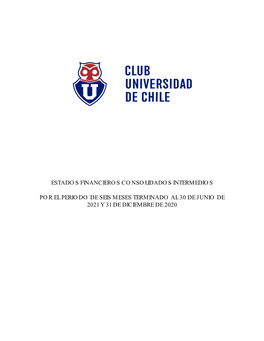 U

CLUB
UNIVERSIDAD
DE CHILE

ESTADOS FINANCIEROS CONSOLIDADOS INTERMEDIOS

POR EL PERIODO DE SEIS MESES TERMINADO AL 30 DE JUNIO DE 2021 Y 31 DE DICIEMBRE DE 2020